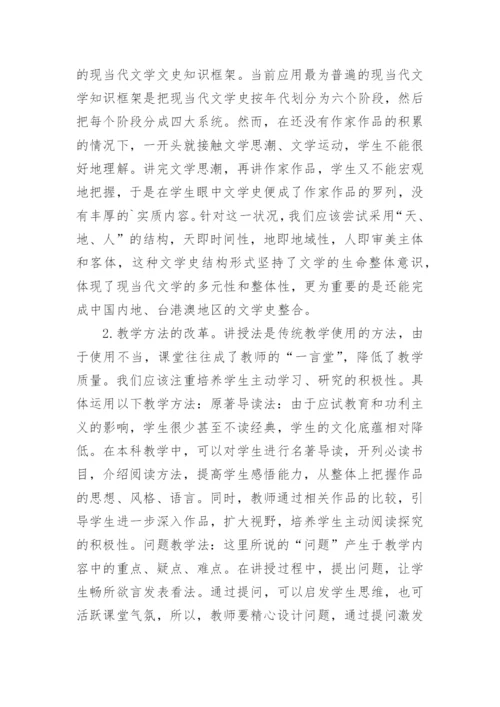 的现当代文学文史知识框架。当前应用最为普遍的现当代文学知识框架是把现当代文学史按年代划分为六个阶段，然后把每个阶段分成四大系统。然而，在还没有作家作品的积累的情况下，一开头就接触文学思潮、文学运动，学生不能很好地理解。讲完文学思潮，再讲作家作品，学生又不能宏观地把握，于是在学生眼中文学史便成了作家作品的罗列，没有丰厚的`实质内容。针对这一状况，我们应该尝试采用“天、地、人”的结构，天即时间性，地即地域性，人即审美主体和客体，这种文学史结构形式坚持了文学的生命整体意识，体现了现当代文学的多元性和整体性，更为重要的是还能完成中国内地、台港澳地区的文学史整合。

2.教学方法的改革。讲授法是传统教学使用的方法，由于使用不当，课堂往往成了教师的“一言堂”，降低了教学质量。我们应该注重培养学生主动学习、研究的积极性。具体运用以下教学方法：原著导读法：由于应试教育和功利主义的影响，学生很少甚至不读经典，学生的文化底蕴相对降低。在本科教学中，可以对学生进行名著导读，开列必读书目，介绍阅读方法，提高学生感悟能力，从整体上把握作品的思想、风格、语言。同时，教师通过相关作品的比较，引导学生进一步深入作品，扩大视野，培养学生主动阅读探究的积极性。问题教学法：这里所说的“问题”产生于教学内容中的重点、疑点、难点。在讲授过程中，提出问题，让学生畅所欲言发表看法。通过提问，可以启发学生思维，也可活跃课堂气氛，所以，教师要精心设计问题，通过提问激发